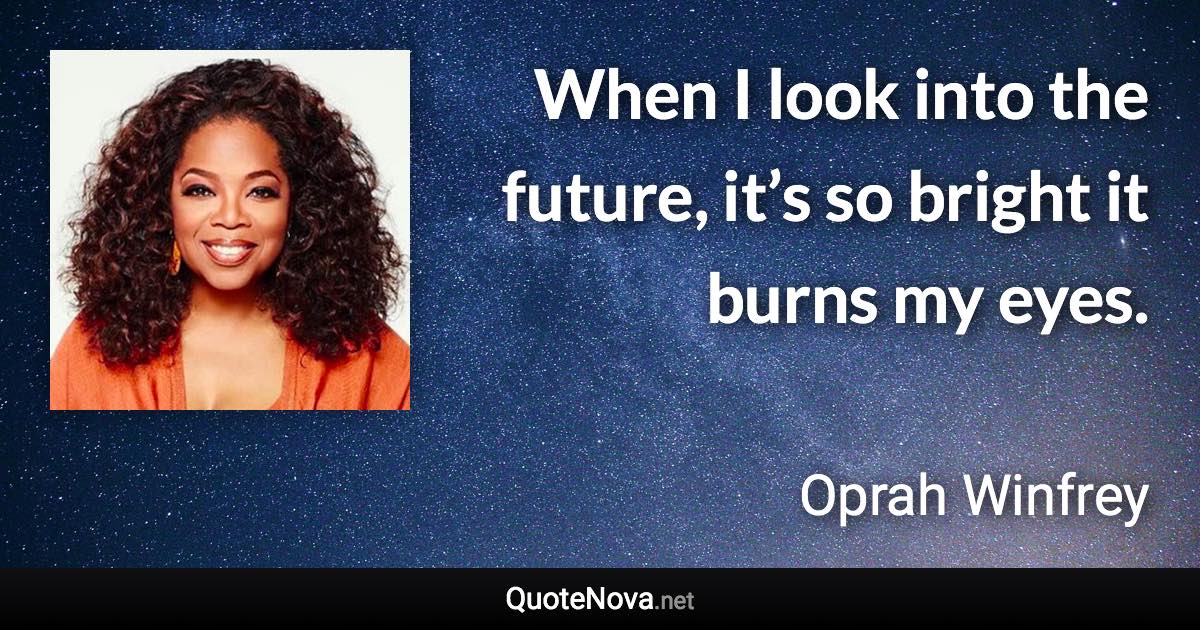 When I look into the future, it’s so bright it burns my eyes.

Oprah Winfrey

QuoteNova.net